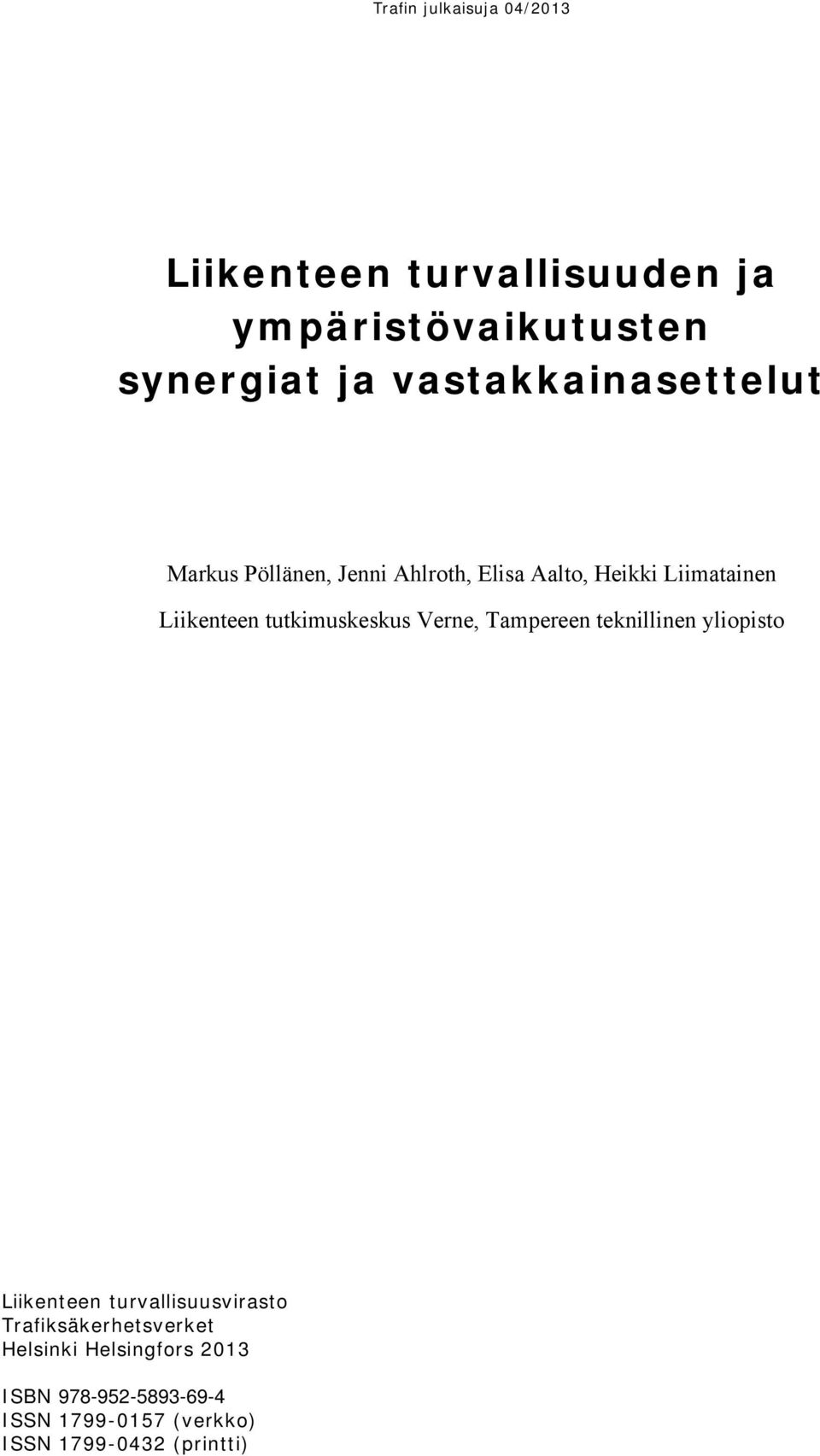 Trafin julkaisuja 04/2013

Liikenteen turvallisuuden ja ympäristövaikutusten synergiat ja vastakkainasettelut

Markus Pöllänen, Jenni Ahlroth, Elisa Aalto, Heikki Liimatainen

Liikenteen tutkimuskeskus Verne, Tampereen teknillinen yliopisto

Liikenteen turvallisuusvirasto
Trafiksäkerhetsverket
Helsinki Helsingfors 2013

ISBN 978-952-5893-69-4
ISSN 1799-0157 (verkko)
ISSN 1799-0432 (printti)